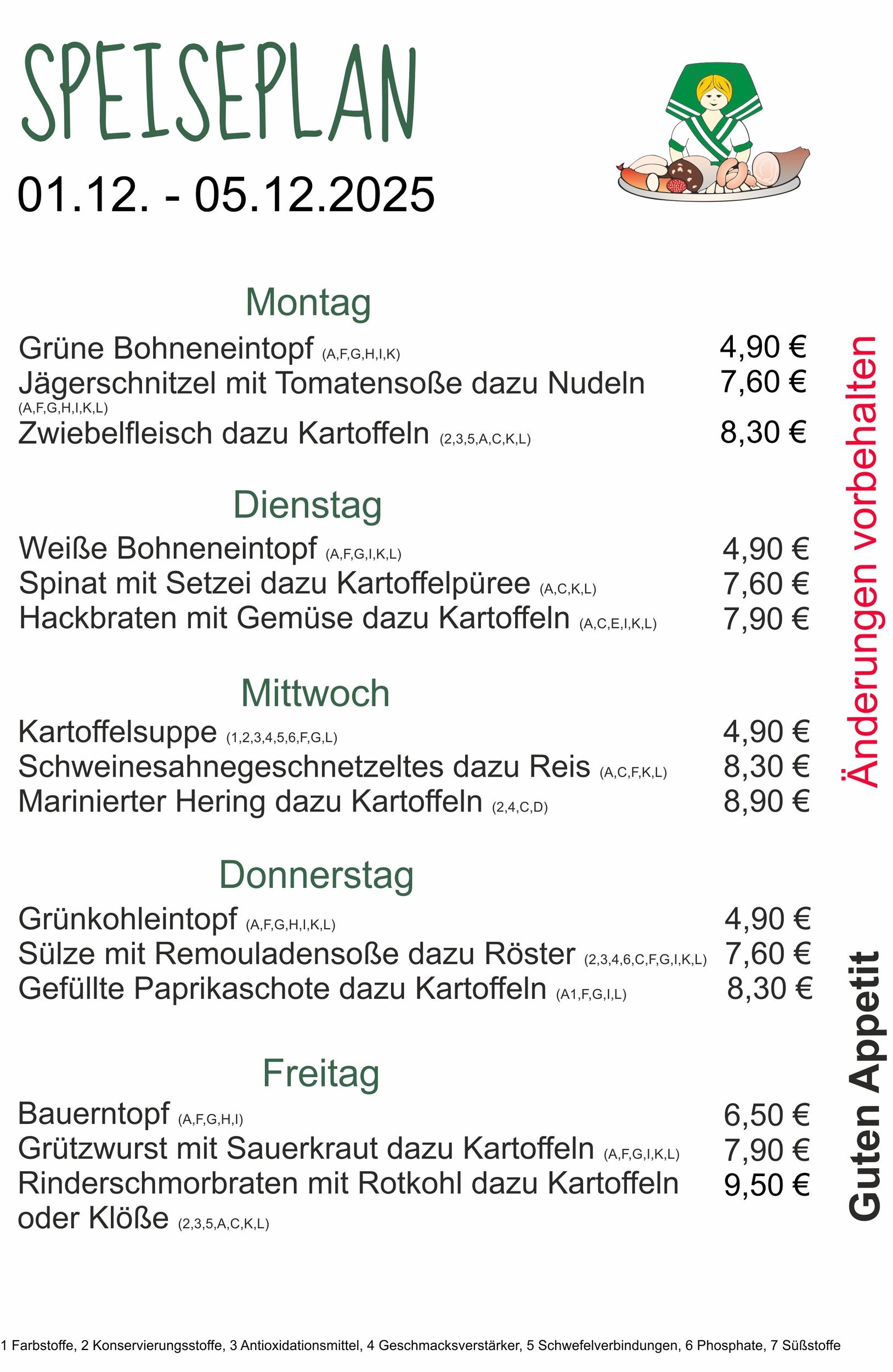 SPEISEPLAN

01.12. - 05.12.2025

Montag

Grüne Bohneneintopf (A,F,G,H,I,K) 4,90 €
Jägerschnitzel mit Tomatensoße dazu Nudeln (A,F,G,H,I,K,L) 7,60 €
Zwiebelfleisch dazu Kartoffeln (2,3,5,A,C,K,L) 8,30 €

Dienstag

Weiße Bohneneintopf (A,F,G,I,K,L) 4,90 €
Spinat mit Setzei dazu Kartoffelpüree (A,C,K,L) 7,60 €
Hackbraten mit Gemüse dazu Kartoffeln (A,C,E,I,K,L) 7,90 €

Mittwoch

Kartoffelsuppe (1,2,3,4,5,6,F,G,L) 4,90 €
Schweinesahnegeschnetzeltes dazu Reis (A,C,F,K,L) 8,30 €
Marinierter Hering dazu Kartoffeln (2,4,C,D) 8,90 €

Donnerstag

Grünkohleintopf (A,F,G,H,I,K,L) 4,90 €
Sülze mit Remouladensoße dazu Röster (2,3,4,6,C,F,G,I,K,L) 7,60 €
Gefüllte Paprikaschote dazu Kartoffeln (A1,F,G,I,L) 8,30 €

Freitag

Bauerntopf (A,F,G,H,I) 6,50 €
Grützwurst mit Sauerkraut dazu Kartoffeln (A,F,G,I,K,L) 7,90 €
Rinderschmorbraten mit Rotkohl dazu Kartoffeln oder Klöße (2,3,5,A,C,K,L) 9,50 €

Änderungen vorbehalten

Guten Appetit

1 Farbstoffe, 2 Konservierungsstoffe, 3 Antioxidationsmittel, 4 Geschmacksverstärker, 5 Schwefelverbindungen, 6 Phosphate, 7 Süßstoffe